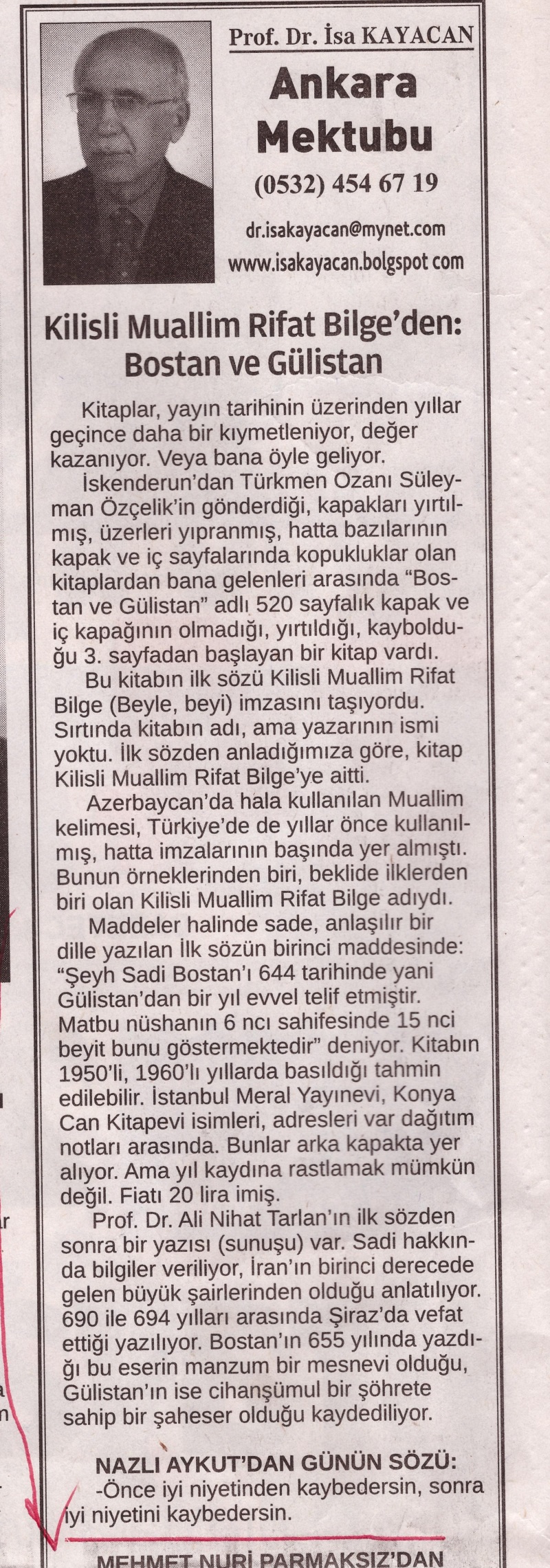 Prof. Dr. İsa KAYACAN

Ankara Mektubu

(0532) 454 67 19

dr.isakayacan@mynet.com
www.isakayacan.bolgspot com

Kilisli Muallim Rifat Bilge'den: Bostan ve Gülistan

Kitaplar, yayın tarihinin üzerinden yıllar geçince daha bir kıymetleniyor, değer kazanıyor. Veya bana öyle geliyor.

İskenderun'dan Türkmen Ozanı Süleyman Özçelik'in gönderdiği, kapakları yırtılmış, üzerleri yıpranmış, hatta bazılarının kapak ve iç sayfalarında kopukluklar olan kitaplardan bana gelenleri arasında "Bostan ve Gülistan" adlı 520 sayfalık kapak ve iç kapağının olmadığı, yırtıldığı, kaybolduğu 3. sayfadan başlayan bir kitap vardı.

Bu kitabın ilk sözü Kilisli Muallim Rifat Bilge (Beyle, beyi) imzasını taşıyordu. Sırtında kitabın adı, ama yazarının ismi yoktu. İlk sözden anladığımıza göre, kitap Kilisli Muallim Rifat Bilge'ye aitti.

Azerbaycan'da hala kullanılan Muallim kelimesi, Türkiye'de de yıllar önce kullanılmış, hatta imzalarının başında yer almıştı. Bunun örneklerinden biri, beklide ilklerden biri olan Kilisli Muallim Rifat Bilge adıydı.

Maddeler halinde sade, anlaşılır bir dille yazılan İlk sözün birinci maddesinde: "Şeyh Sadi Bostan'ı 644 tarihinde yani Gülistan'dan bir yıl evvel telif etmiştir. Matbu nüshanın 6 ncı sahifesinde 15 nci beyit bunu göstermektedir" deniyor. Kitabın 1950'li, 1960'lı yıllarda basıldığı tahmin edilebilir. İstanbul Meral Yayınevi, Konya Can Kitapevi isimleri, adresleri var dağıtım notları arasında. Bunlar arka kapakta yer alıyor. Ama yıl kaydına rastlamak mümkün değil. Fiatı 20 lira imiş.

Prof. Dr. Ali Nihat Tarlan'ın ilk sözden sonra bir yazısı (sunuşu) var. Sadi hakkında bilgiler veriliyor, İran'ın birinci derecede gelen büyük şairlerinden olduğu anlatılıyor. 690 ile 694 yılları arasında Şiraz'da vefat ettiği yazılıyor. Bostan'ın 655 yılında yazdığı bu eserin manzum bir mesnevi olduğu, Gülistan'ın ise cihanşümul bir şöhrete sahip bir şaheser olduğu kaydediliyor.

NAZLI AYKUT'DAN GÜNÜN SÖZÜ:
-Önce iyi niyetinden kaybedersin, sonra iyi niyetini kaybedersin.

MEHMET NURİ PARMAKSIZ'DAN